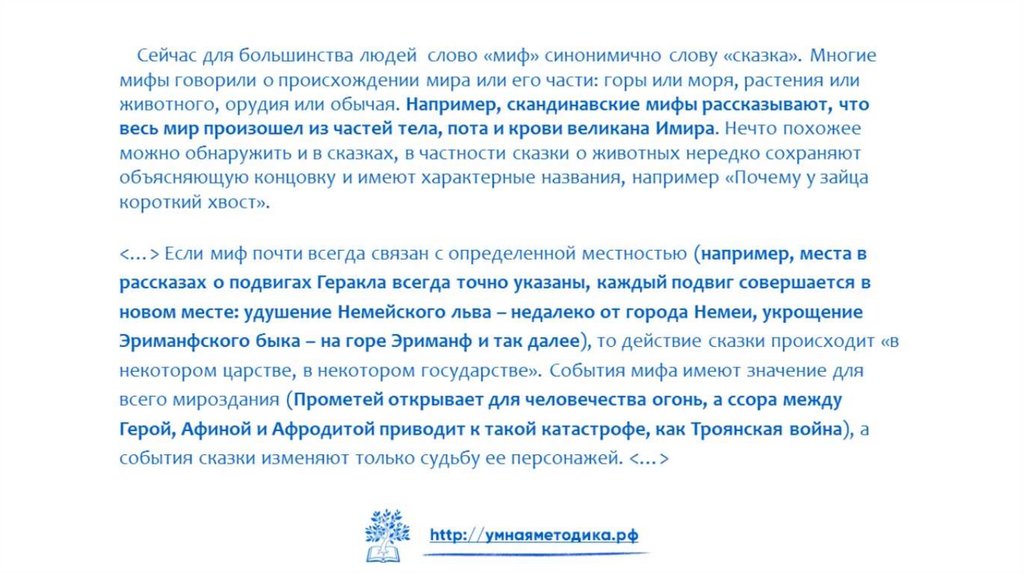 Сейчас для большинства людей слово «миф» синонимично слову «сказка». Многие мифы говорили о происхождении мира или его части: горы или моря, растения или животного, орудия или обычая. Например, скандинавские мифы рассказывают, что весь мир произошел из частей тела, пота и крови великана Имира. Нечто похожее можно обнаружить и в сказках, в частности сказки о животных нередко сохраняют объясняющую концовку и имеют характерные названия, например «Почему у зайца короткий хвост».

<…> Если миф почти всегда связан с определенной местностью (например, места в рассказах о подвигах Геракла всегда точно указаны, каждый подвиг совершается в новом месте: удушение Немейского льва – недалеко от города Немеи, укрощение Эриманфского быка – на горе Эриманф и так далее), то действие сказки происходит «в некотором царстве, в некотором государстве». События мифа имеют значение для всего мироздания (Прометей открывает для человечества огонь, а ссора между Герой, Афиной и Афродитой приводит к такой катастрофе, как Троянская война), а события сказки изменяют только судьбу ее персонажей. <…>

http://умнаяметодика.рф